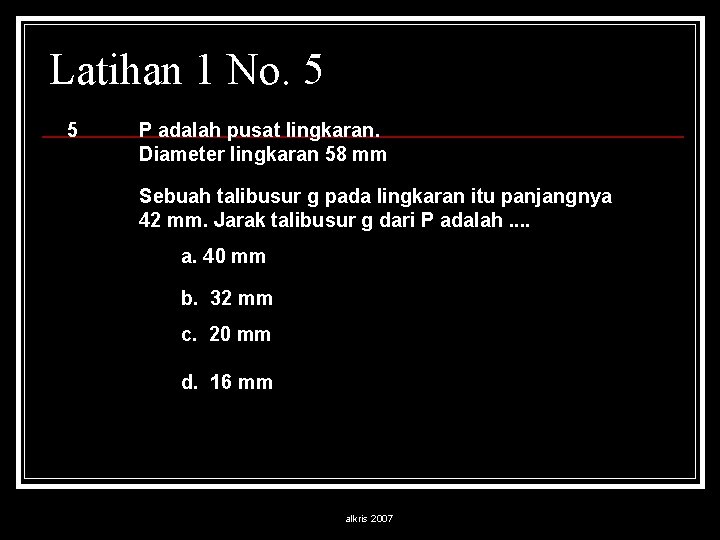 Latihan 1 No. 5

5 P adalah pusat lingkaran.
Diameter lingkaran 58 mm

Sebuah talibusur g pada lingkaran itu panjangnya 42 mm. Jarak talibusur g dari P adalah ....

a. 40 mm

b. 32 mm

c. 20 mm

d. 16 mm

alkris 2007